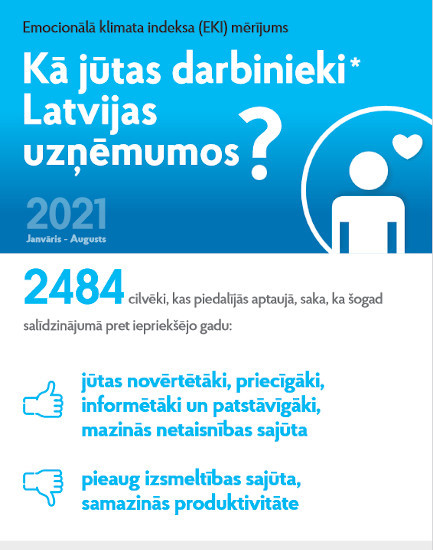 Emocionālā klimata indeksa (EKI) mērījums

Kā jūtas darbinieki* Latvijas uzņēmumos?

2021
Janvāris - Augusts

2484 cilvēki, kas piedalījās aptaujā, saka, ka šogad salīdzinājumā pret iepriekšējo gadu:

jūtas novērtētāki, priecīgāki, informētāki un patstāvīgāki, mazinās netaisnības sajūta

pieaug izsmeltības sajūta, samazinās produktivitāte